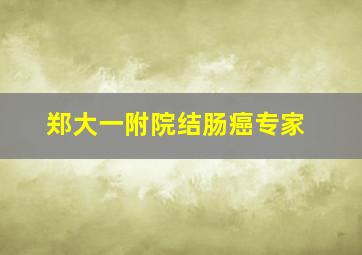 郑大一附院结肠癌专家